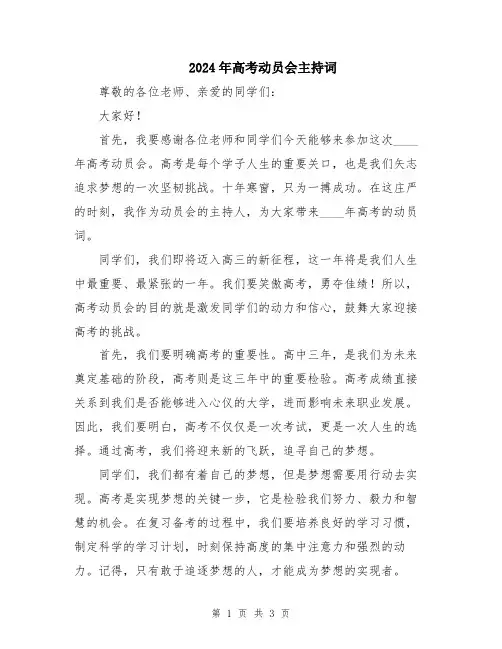 2024年高考动员会主持词

尊敬的各位老师、亲爱的同学们：

大家好！

首先，我要感谢各位老师和同学们今天能够来参加这次____年高考动员会。高考是每个学子人生的重要关口，也是我们矢志追求梦想的一次坚韧挑战。十年寒窗，只为一搏成功。在这庄严的时刻，我作为动员会的主持人，为大家带来____年高考的动员词。

同学们，我们即将迈入高三的新征程，这一年将是我们人生中最重要、最紧张的一年。我们要笑傲高考，勇夺佳绩！所以，高考动员会的目的就是激发同学们的动力和信心，鼓舞大家迎接高考的挑战。

首先，我们要明确高考的重要性。高中三年，是我们为未来奠定基础的阶段，高考则是这三年中的重要检验。高考成绩直接关系到我们是否能够进入心仪的大学，进而影响未来职业发展。因此，我们要明白，高考不仅仅是一次考试，更是一次人生的选择。通过高考，我们将迎来新的飞跃，追寻自己的梦想。

同学们，我们都有着自己的梦想，但是梦想需要用行动去实现。高考是实现梦想的关键一步，它是检验我们努力、毅力和智慧的机会。在复习备考的过程中，我们要培养良好的学习习惯，制定科学的学习计划，时刻保持高度的集中注意力和强烈的动力。记得，只有敢于追逐梦想的人，才能成为梦想的实现者。

第 1 页 共 3 页